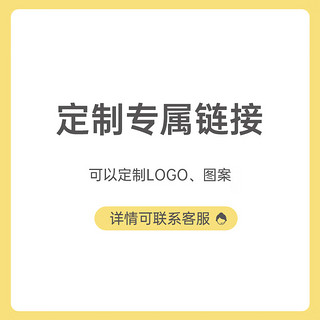 定制专属链接

可以定制LOGO、图案

详情可联系客服